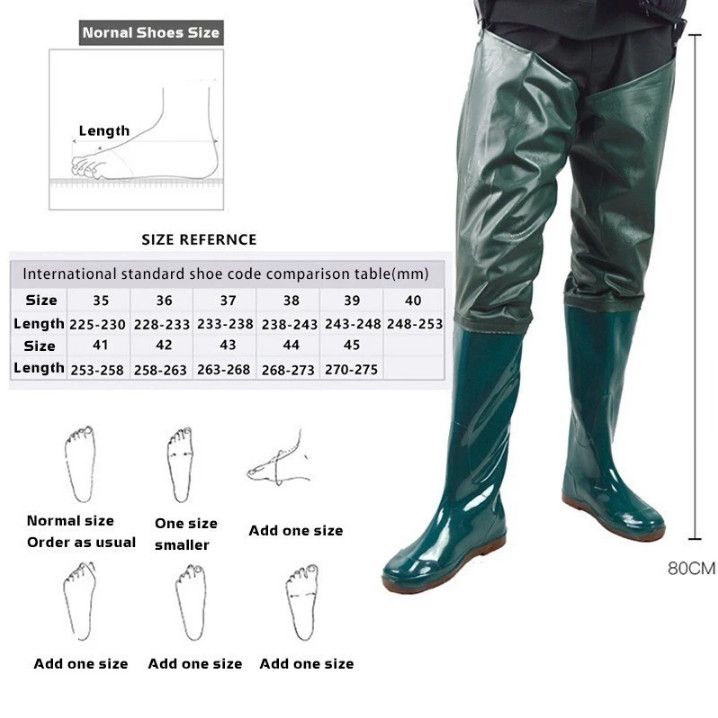 Nornal Shoes Size

Length

SIZE REFERNCE

International standard shoe code comparison table(mm)

| Size | 35 | 36 | 37 | 38 | 39 | 40 |
|---|---|---|---|---|---|---|
| Length | 225-230 | 228-233 | 233-238 | 238-243 | 243-248 | 248-253 |
| Size | 41 | 42 | 43 | 44 | 45 | |
| Length | 253-258 | 258-263 | 263-268 | 268-273 | 270-275 | |

Normal size Order as usual

One size smaller

Add one size

Add one size

Add one size

Add one size

80CM